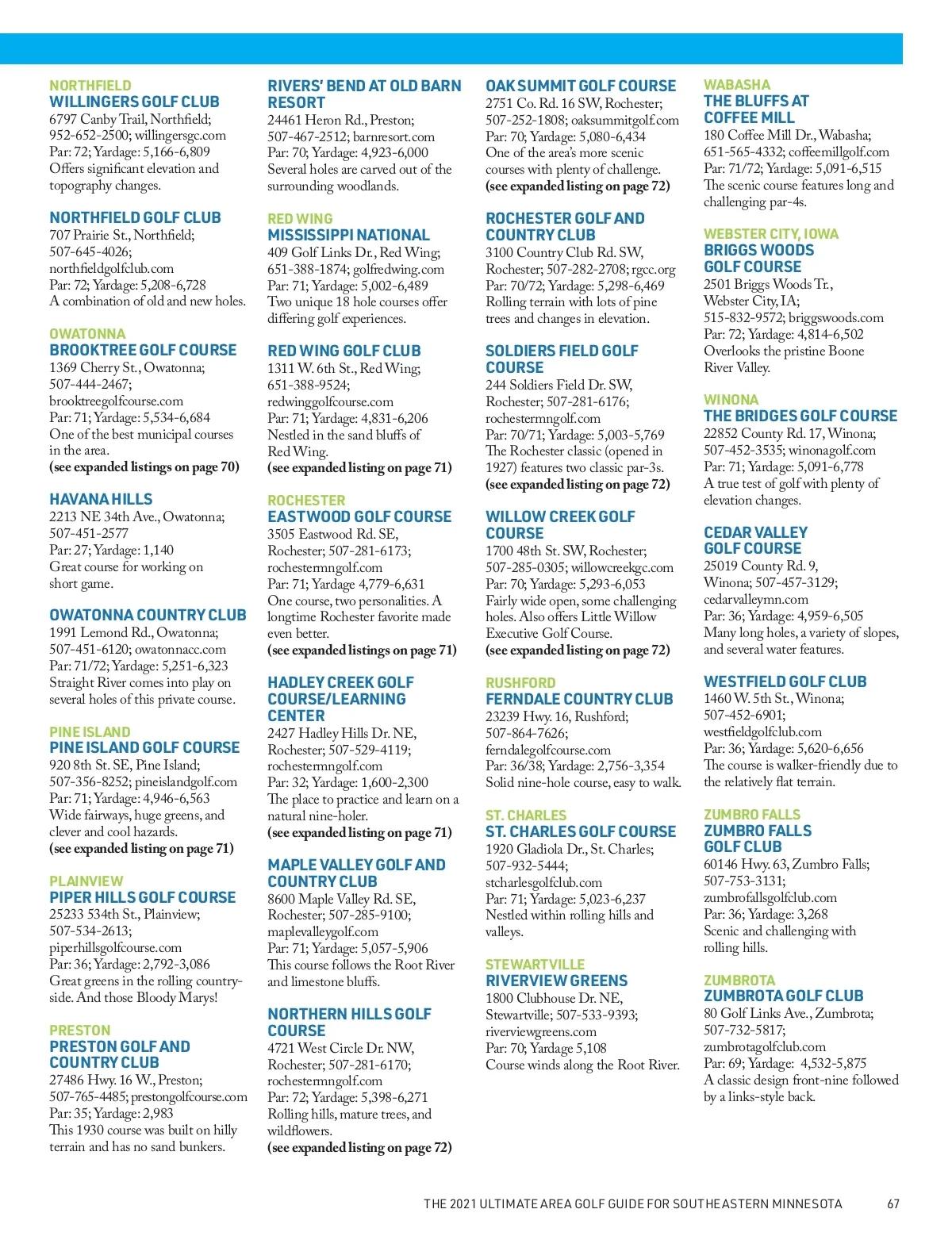 NORTHFIELD
WILLINGERS GOLF CLUB
6797 Canby Trail, Northfield; 952-652-2500; willingersgc.com
Par: 72; Yardage: 5,166-6,809
Offers significant elevation and topography changes.

NORTHFIELD GOLF CLUB
707 Prairie St., Northfield; 507-645-4026; northfieldgolfclub.com
Par: 72; Yardage: 5,208-6,728
A combination of old and new holes.

OWATONNA
BROOKTREE GOLF COURSE
1369 Cherry St., Owatonna; 507-444-2467; brooktreegolfcourse.com
Par: 71; Yardage: 5,534-6,684
One of the best municipal courses in the area.
(see expanded listings on page 70)

HAVANA HILLS
2213 NE 34th Ave., Owatonna; 507-451-2577
Par: 27; Yardage: 1,140
Great course for working on short game.

OWATONNA COUNTRY CLUB
1991 Lemond Rd., Owatonna; 507-451-6120; owatonnacc.com
Par: 71/72; Yardage: 5,251-6,323
Straight River comes into play on several holes of this private course.

PINE ISLAND
PINE ISLAND GOLF COURSE
920 8th St. SE, Pine Island; 507-356-8252; pineislandgolf.com
Par: 71; Yardage: 4,946-6,563
Wide fairways, huge greens, and clever and cool hazards.
(see expanded listing on page 71)

PLAINVIEW
PIPER HILLS GOLF COURSE
25233 534th St., Plainview; 507-534-2613; piperhillsgolfcourse.com
Par: 36; Yardage: 2,792-3,086
Great greens in the rolling countryside. And those Bloody Marys!

PRESTON
PRESTON GOLF AND COUNTRY CLUB
27486 Hwy. 16 W., Preston; 507-765-4485; prestongolfcourse.com
Par: 35; Yardage: 2,983
This 1930 course was built on hilly terrain and has no sand bunkers.

RIVERS' BEND AT OLD BARN RESORT
24461 Heron Rd., Preston; 507-467-2512; barnresort.com
Par: 70; Yardage: 4,923-6,000
Several holes are carved out of the surrounding woodlands.

RED WING
MISSISSIPPI NATIONAL
409 Golf Links Dr., Red Wing; 651-388-1874; golfredwing.com
Par: 71; Yardage: 5,002-6,489
Two unique 18 hole courses offer differing golf experiences.

RED WING GOLF CLUB
1311 W. 6th St., Red Wing; 651-388-9524; redwinggolfcourse.com
Par: 71; Yardage: 4,831-6,206
Nestled in the sand bluffs of Red Wing.
(see expanded listing on page 71)

ROCHESTER
EASTWOOD GOLF COURSE
3505 Eastwood Rd. SE, Rochester; 507-281-6173; rochestermngolf.com
Par: 71; Yardage 4,779-6,631
One course, two personalities. A longtime Rochester favorite made even better.
(see expanded listings on page 71)

HADLEY CREEK GOLF COURSE/LEARNING CENTER
2427 Hadley Hills Dr. NE, Rochester; 507-529-4119; rochestermngolf.com
Par: 32; Yardage: 1,600-2,300
The place to practice and learn on a natural nine-holer.
(see expanded listing on page 71)

MAPLE VALLEY GOLF AND COUNTRY CLUB
8600 Maple Valley Rd. SE, Rochester; 507-285-9100; maplevalleygolf.com
Par: 71; Yardage: 5,057-5,906
This course follows the Root River and limestone bluffs.

NORTHERN HILLS GOLF COURSE
4721 West Circle Dr. NW, Rochester; 507-281-6170; rochestermngolf.com
Par: 72; Yardage: 5,398-6,271
Rolling hills, mature trees, and wildflowers.
(see expanded listing on page 72)

OAK SUMMIT GOLF COURSE
2751 Co. Rd. 16 SW, Rochester; 507-252-1808; oaksummitgolf.com
Par: 70; Yardage: 5,080-6,434
One of the area's more scenic courses with plenty of challenge.
(see expanded listing on page 72)

ROCHESTER GOLF AND COUNTRY CLUB
3100 Country Club Rd. SW, Rochester; 507-282-2708; rgcc.org
Par: 70/72; Yardage: 5,298-6,469
Rolling terrain with lots of pine trees and changes in elevation.

SOLDIERS FIELD GOLF COURSE
244 Soldiers Field Dr. SW, Rochester; 507-281-6176; rochestermngolf.com
Par: 70/71; Yardage: 5,003-5,769
The Rochester classic (opened in 1927) features two classic par-3s.
(see expanded listing on page 72)

WILLOW CREEK GOLF COURSE
1700 48th St. SW, Rochester; 507-285-0305; willowcreekgc.com
Par: 70; Yardage: 5,293-6,053
Fairly wide open, some challenging holes. Also offers Little Willow Executive Golf Course.
(see expanded listing on page 72)

RUSHFORD
FERNDALE COUNTRY CLUB
23239 Hwy. 16, Rushford; 507-864-7626; ferndalegolfcourse.com
Par: 36/38; Yardage: 2,756-3,354
Solid nine-hole course, easy to walk.

ST. CHARLES
ST. CHARLES GOLF COURSE
1920 Gladiola Dr., St. Charles; 507-932-5444; stcharlesgolfclub.com
Par: 71; Yardage: 5,023-6,237
Nestled within rolling hills and valleys.

STEWARTVILLE
RIVERVIEW GREENS
1800 Clubhouse Dr. NE, Stewartville; 507-533-9393; riverviewgreens.com
Par: 70; Yardage 5,108
Course winds along the Root River.

WABASHA
THE BLUFFS AT COFFEE MILL
180 Coffee Mill Dr., Wabasha; 651-565-4332; coffeemillgolf.com
Par: 71/72; Yardage: 5,091-6,515
The scenic course features long and challenging par-4s.

WEBSTER CITY, IOWA
BRIGGS WOODS GOLF COURSE
2501 Briggs Woods Tr., Webster City, IA; 515-832-9572; briggswoods.com
Par: 72; Yardage: 4,814-6,502
Overlooks the pristine Boone River Valley.

WINONA
THE BRIDGES GOLF COURSE
22852 County Rd. 17, Winona; 507-452-3535; winonagolf.com
Par: 71; Yardage: 5,091-6,778
A true test of golf with plenty of elevation changes.

CEDAR VALLEY GOLF COURSE
25019 County Rd. 9, Winona; 507-457-3129; cedarvalleymn.com
Par: 36; Yardage: 4,959-6,505
Many long holes, a variety of slopes, and several water features.

WESTFIELD GOLF CLUB
1460 W. 5th St., Winona; 507-452-6901; westfieldgolfclub.com
Par: 36; Yardage: 5,620-6,656
The course is walker-friendly due to the relatively flat terrain.

ZUMBRO FALLS
ZUMBRO FALLS GOLF CLUB
60146 Hwy. 63, Zumbro Falls; 507-753-3131; zumbrofallsgolfclub.com
Par: 36; Yardage: 3,268
Scenic and challenging with rolling hills.

ZUMBROTA
ZUMBROTA GOLF CLUB
80 Golf Links Ave., Zumbrota; 507-732-5817; zumbrotagolfclub.com
Par: 69; Yardage: 4,532-5,875
A classic design front-nine followed by a links-style back.

THE 2021 ULTIMATE AREA GOLF GUIDE FOR SOUTHEASTERN MINNESOTA 67